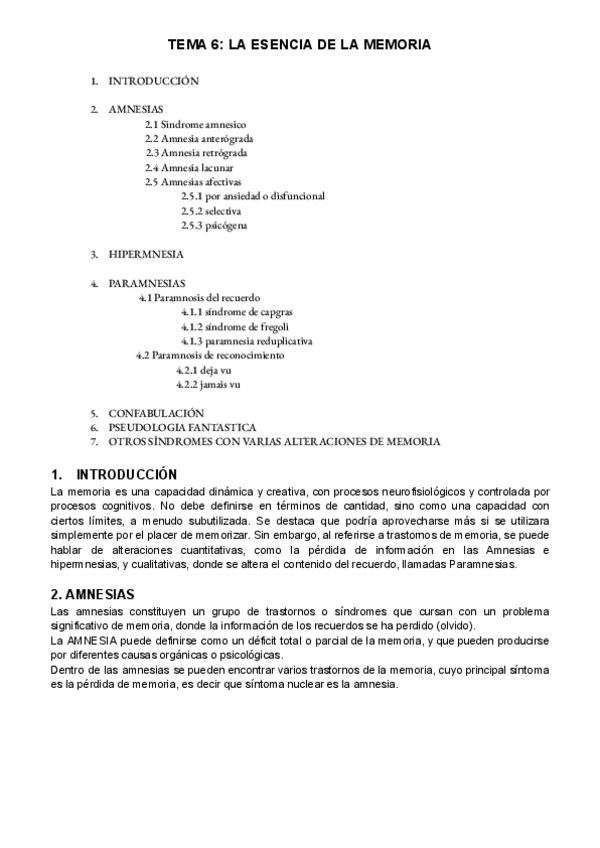 TEMA 6: LA ESENCIA DE LA MEMORIA

1. INTRODUCCIÓN

2. AMNESIAS
2.1 Síndrome amnesico
2.2 Amnesia anterógrada
2.3 Amnesia retrógrada
2.4 Amnesia lacunar
2.5 Amnesias afectivas
2.5.1 por ansiedad o disfuncional
2.5.2 selectiva
2.5.3 psicógena

3. HIPERMNESIA

4. PARAMNESIAS
4.1 Paramnosis del recuerdo
4.1.1 síndrome de capgras
4.1.2 síndrome de fregoli
4.1.3 paramnesia reduplicativa
4.2 Paramnosis de reconocimiento
4.2.1 deja vu
4.2.2 jamais vu

5. CONFABULACIÓN
6. PSEUDOLOGIA FANTASTICA
7. OTROS SÍNDROMES CON VARIAS ALTERACIONES DE MEMORIA

1. INTRODUCCIÓN
La memoria es una capacidad dinámica y creativa, con procesos neurofisiológicos y controlada por procesos cognitivos. No debe definirse en términos de cantidad, sino como una capacidad con ciertos límites, a menudo subutilizada. Se destaca que podría aprovecharse más si se utilizara simplemente por el placer de memorizar. Sin embargo, al referirse a trastornos de memoria, se puede hablar de alteraciones cuantitativas, como la pérdida de información en las Amnesias e hipermnesias, y cualitativas, donde se altera el contenido del recuerdo, llamadas Paramnesias.

2. AMNESIAS
Las amnesias constituyen un grupo de trastornos o síndromes que cursan con un problema significativo de memoria, donde la información de los recuerdos se ha perdido (olvido).
La AMNESIA puede definirse como un déficit total o parcial de la memoria, y que pueden producirse por diferentes causas orgánicas o psicológicas.
Dentro de las amnesias se pueden encontrar varios trastornos de la memoria, cuyo principal síntoma es la pérdida de memoria, es decir que síntoma nuclear es la amnesia.